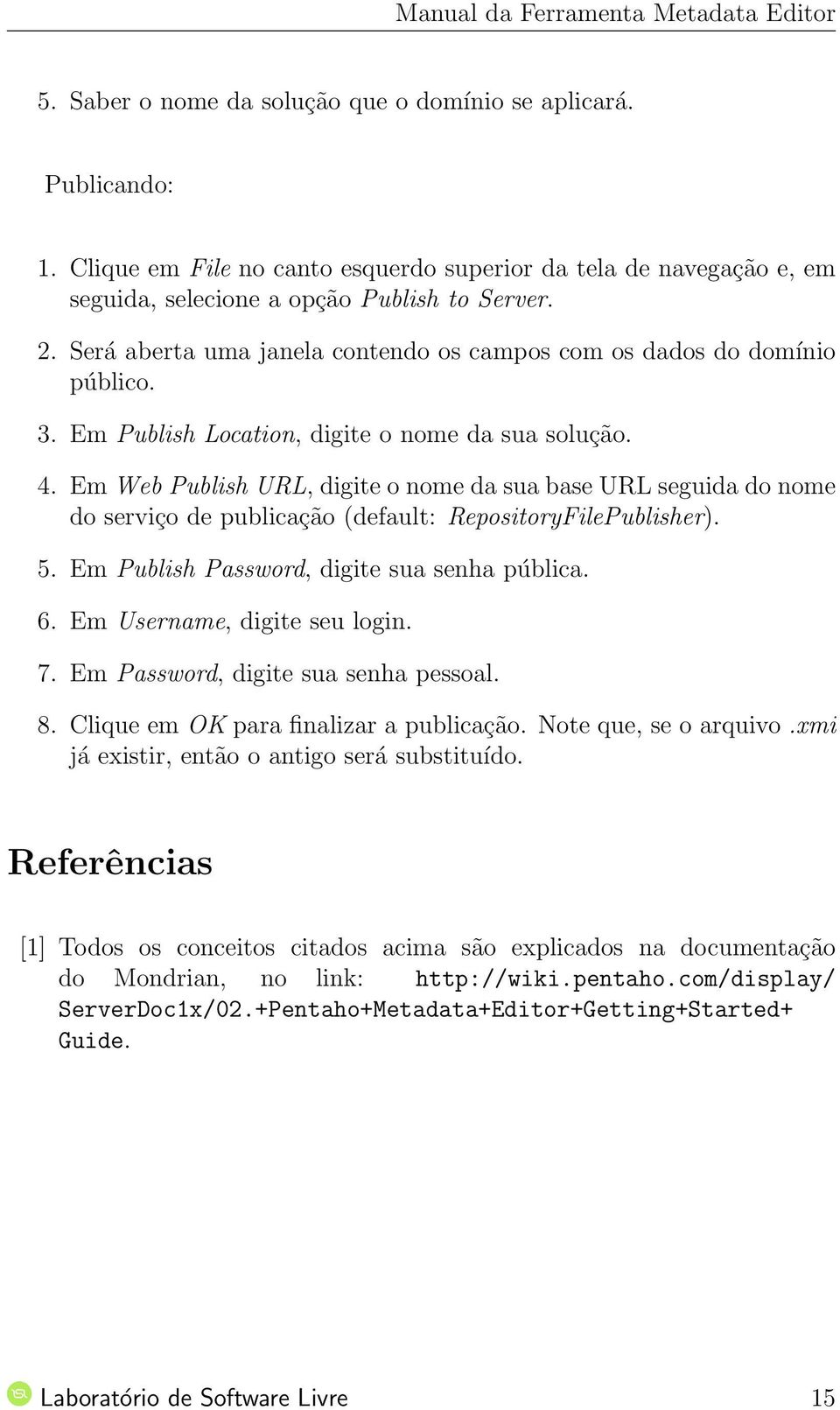 Manual da Ferramenta Metadata Editor

5. Saber o nome da solução que o domínio se aplicará.

Publicando:

1. Clique em File no canto esquerdo superior da tela de navegação e, em seguida, selecione a opção Publish to Server.

2. Será aberta uma janela contendo os campos com os dados do domínio público.

3. Em Publish Location, digite o nome da sua solução.

4. Em Web Publish URL, digite o nome da sua base URL seguida do nome do serviço de publicação (default: RepositoryFilePublisher).

5. Em Publish Password, digite sua senha pública.

6. Em Username, digite seu login.

7. Em Password, digite sua senha pessoal.

8. Clique em OK para finalizar a publicação. Note que, se o arquivo .xmi já existir, então o antigo será substituído.

Referências

[1] Todos os conceitos citados acima são explicados na documentação do Mondrian, no link: http://wiki.pentaho.com/display/ServerDoc1x/02.+Pentaho+Metadata+Editor+Getting+Started+Guide.

Laboratório de Software Livre 15